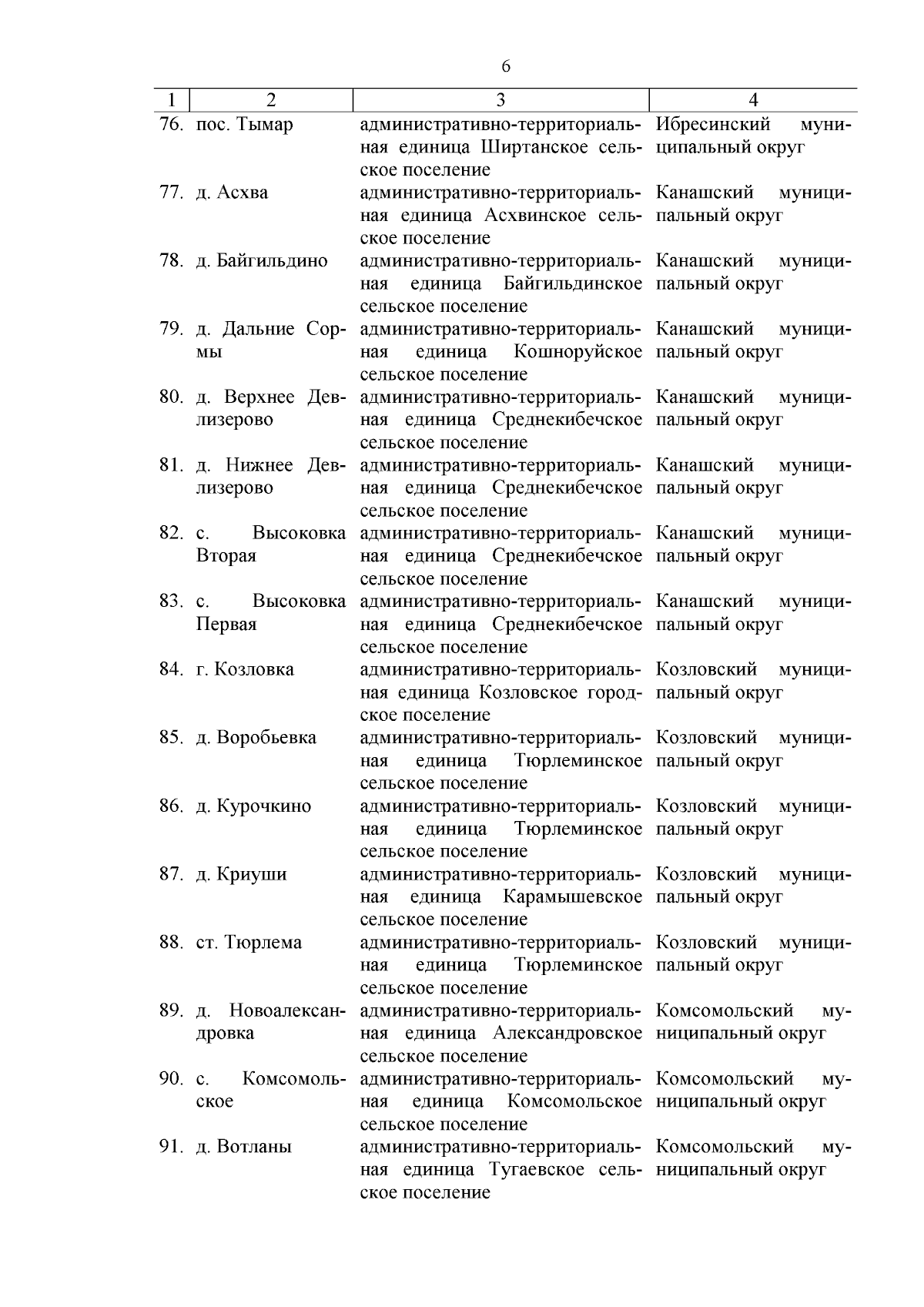 6

| 1 | 2 | 3 | 4 |
|---|---|---|---|
| 76. | пос. Тымар | административно-территориальная единица Ширтанское сельское поселение | Ибресинский муниципальный округ |
| 77. | д. Асхва | административно-территориальная единица Асхвинское сельское поселение | Канашский муниципальный округ |
| 78. | д. Байгильдино | административно-территориальная единица Байгильдинское сельское поселение | Канашский муниципальный округ |
| 79. | д. Дальние Сормы | административно-территориальная единица Кошноруйское сельское поселение | Канашский муниципальный округ |
| 80. | д. Верхнее Девлизерово | административно-территориальная единица Среднекибечское сельское поселение | Канашский муниципальный округ |
| 81. | д. Нижнее Девлизерово | административно-территориальная единица Среднекибечское сельское поселение | Канашский муниципальный округ |
| 82. | с. Высоковка Вторая | административно-территориальная единица Среднекибечское сельское поселение | Канашский муниципальный округ |
| 83. | с. Высоковка Первая | административно-территориальная единица Среднекибечское сельское поселение | Канашский муниципальный округ |
| 84. | г. Козловка | административно-территориальная единица Козловское городское поселение | Козловский муниципальный округ |
| 85. | д. Воробьевка | административно-территориальная единица Тюрлеминское сельское поселение | Козловский муниципальный округ |
| 86. | д. Курочкино | административно-территориальная единица Тюрлеминское сельское поселение | Козловский муниципальный округ |
| 87. | д. Криуши | административно-территориальная единица Карамышевское сельское поселение | Козловский муниципальный округ |
| 88. | ст. Тюрлема | административно-территориальная единица Тюрлеминское сельское поселение | Козловский муниципальный округ |
| 89. | д. Новоалександровка | административно-территориальная единица Александровское сельское поселение | Комсомольский муниципальный округ |
| 90. | с. Комсомольское | административно-территориальная единица Комсомольское сельское поселение | Комсомольский муниципальный округ |
| 91. | д. Вотланы | административно-территориальная единица Тугаевское сельское поселение | Комсомольский муниципальный округ |